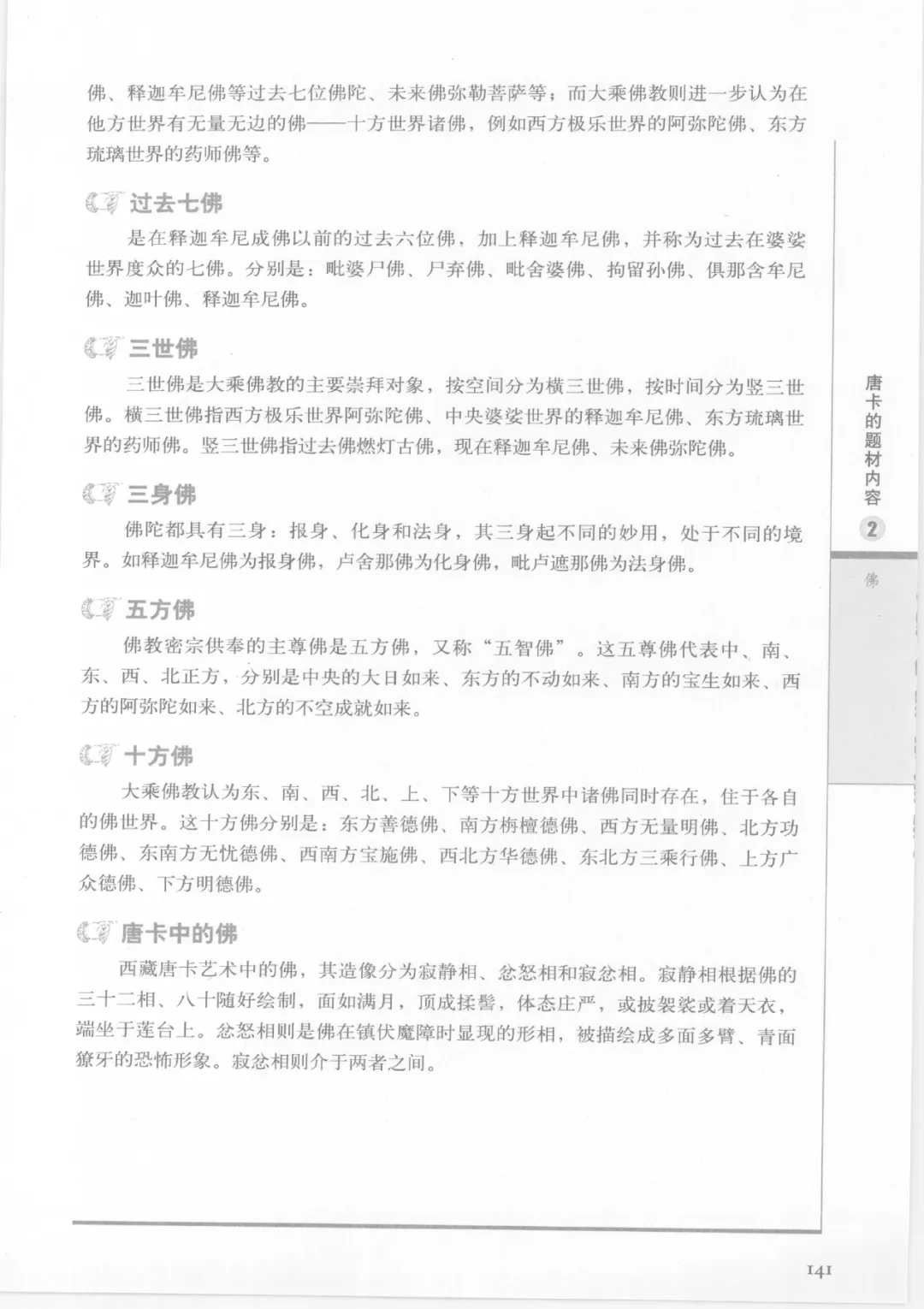 佛、释迦牟尼佛等过去七位佛陀、未来佛弥勒菩萨等；而大乘佛教则进一步认为在他方世界有无量无边的佛——十方世界诸佛，例如西方极乐世界的阿弥陀佛、东方琉璃世界的药师佛等。

过去七佛

是在释迦牟尼成佛以前的过去六位佛，加上释迦牟尼佛，并称为过去在婆娑世界度众的七佛。分别是：毗婆尸佛、尸弃佛、毗舍婆佛、拘留孙佛、俱那含牟尼佛、迦叶佛、释迦牟尼佛。

三世佛

三世佛是大乘佛教的主要崇拜对象，按空间分为横三世佛，按时间分为竖三世佛。横三世佛指西方极乐世界阿弥陀佛、中央婆娑世界的释迦牟尼佛、东方琉璃世界的药师佛。竖三世佛指过去佛燃灯古佛，现在释迦牟尼佛、未来佛弥陀佛。

三身佛

佛陀都具有三身：报身、化身和法身，其三身起不同的妙用，处于不同的境界。如释迦牟尼佛为报身佛，卢舍那佛为化身佛，毗卢遮那佛为法身佛。

五方佛

佛教密宗供奉的主尊佛是五方佛，又称“五智佛”。这五尊佛代表中、南、东、西、北正方，分别是中央的大日如来、东方的不动如来、南方的宝生如来、西方的阿弥陀如来、北方的不空成就如来。

十方佛

大乘佛教认为东、南、西、北、上、下等十方世界中诸佛同时存在，住于各自的佛世界。这十方佛分别是：东方善德佛、南方栴檀德佛、西方无量明佛、北方功德佛、东南方无忧德佛、西南方宝施佛、西北方华德佛、东北方三乘行佛、上方广众德佛、下方明德佛。

唐卡中的佛

西藏唐卡艺术中的佛，其造像分为寂静相、忿怒相和寂忿相。寂静相根据佛的三十二相、八十随好绘制，面如满月，顶成揉髻，体态庄严，或披袈裟或着天衣，端坐于莲台上。忿怒相则是佛在镇伏魔障时显现的形相，被描绘成多面多臂、青面獠牙的恐怖形象。寂忿相则介于两者之间。

唐卡的题材内容

2

佛

141